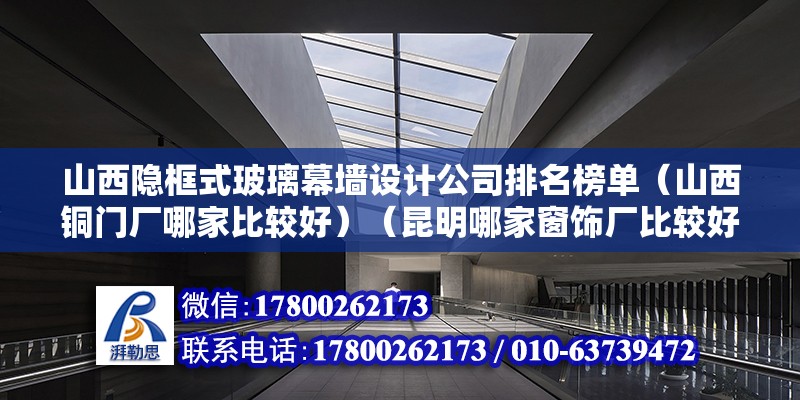 山西隐框式玻璃幕墙设计公司排名榜单（山西铜门厂哪家比较好）（昆明哪家窗饰厂比较好

湃勒思

微信:17800262173

联系电话:17800262173 / 010-63739472